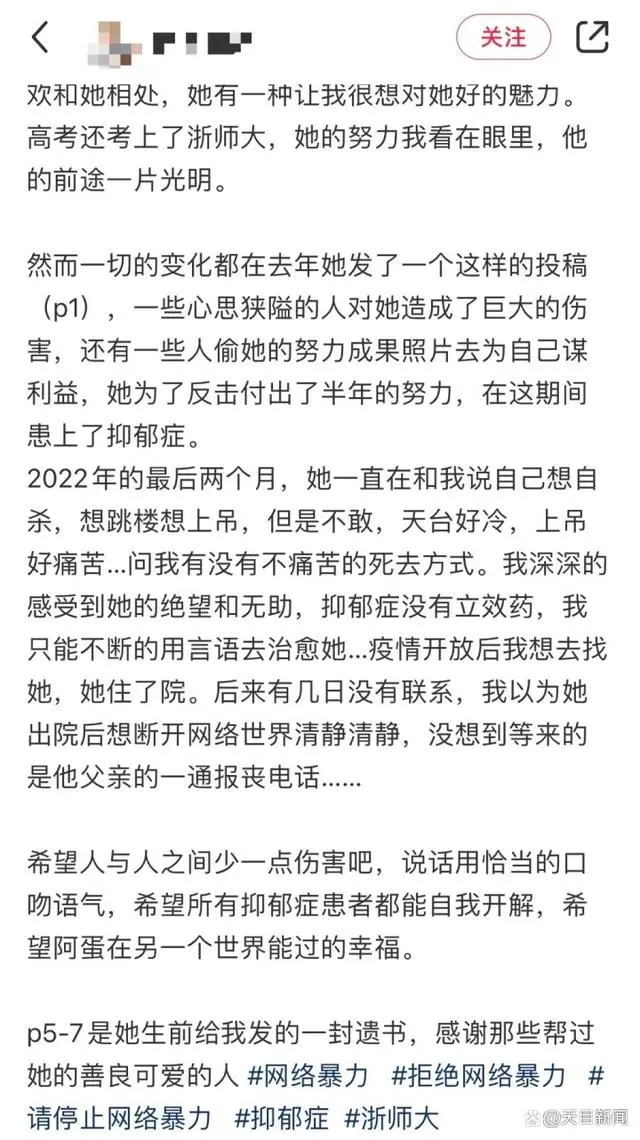 关注

欢和她相处，她有一种让我很想对她好的魅力。高考还考上了浙师大，她的努力我看在眼里，他的前途一片光明。

然而一切的变化都在去年她发了一个这样的投稿（p1），一些心思狭隘的人对她造成了巨大的伤害，还有一些人偷她的努力成果照片去为自己谋利益，她为了反击付出了半年的努力，在这期间患上了抑郁症。
2022年的最后两个月，她一直在和我说自己想自杀，想跳楼想上吊，但是不敢，天台好冷，上吊好痛苦...问我有没有不痛苦的死去方式。我深深的感受到她的绝望和无助，抑郁症没有立效药，我只能不断的用言语去治愈她...疫情开放后我想去找她，她住了院。后来有几日没有联系，我以为她出院后想断开网络世界清静清静，没想到等来的是他父亲的一通报丧电话......

希望人与人之间少一点伤害吧，说话用恰当的口吻语气，希望所有抑郁症患者都能自我开解，希望阿蛋在另一个世界能过的幸福。

p5-7是她生前给我发的一封遗书，感谢那些帮过她的善良可爱的人 #网络暴力 #拒绝网络暴力 #请停止网络暴力 #抑郁症 #浙师大

天目新闻